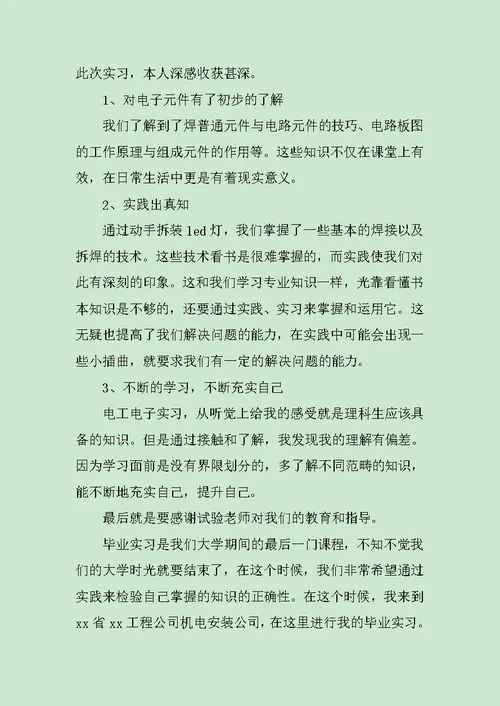 此次实习，本人深感收获甚深。

1、对电子元件有了初步的了解

我们了解到了焊普通元件与电路元件的技巧、电路板图的工作原理与组成元件的作用等。这些知识不仅在课堂上有效，在日常生活中更是有着现实意义。

2、实践出真知

通过动手拆装 led 灯，我们掌握了一些基本的焊接以及拆焊的技术。这些技术看书是很难掌握的，而实践使我们对此有深刻的印象。这和我们学习专业知识一样，光靠看懂书本知识是不够的，还要通过实践、实习来掌握和运用它。这无疑也提高了我们解决问题的能力，在实践中可能会出现一些小插曲，就要求我们有一定的解决问题的能力。

3、不断的学习，不断充实自己

电工电子实习，从听觉上给我的感受就是理科生应该具备的知识。但是通过接触和了解，我发现我的理解有偏差。因为学习面前是没有界限划分的，多了解不同范畴的知识，能不断地充实自己，提升自己。

最后就是要感谢试验老师对我们的教育和指导。

毕业实习是我们大学期间的最后一门课程，不知不觉我们的大学时光就要结束了，在这个时候，我们非常希望通过实践来检验自己掌握的知识的正确性。在这个时候，我来到 xx 省 xx 工程公司机电安装公司，在这里进行我的毕业实习。